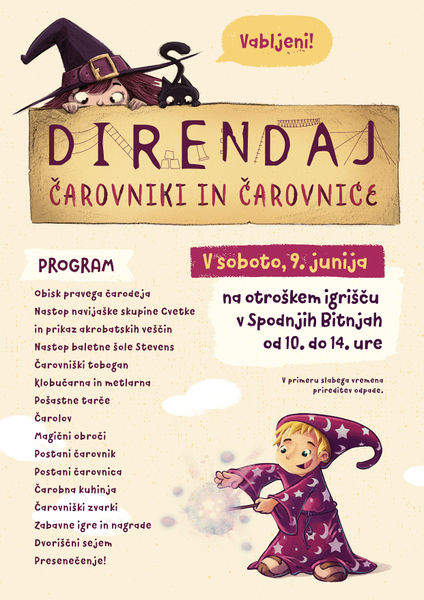 Vabljeni!

DIRENDAJ

ČAROVNIKI IN ČAROVNICE

PROGRAM

Obisk pravega čarodeja
Nastop navijaške skupine Cvetke in prikaz akrobatskih veščin
Nastop baletne šole Stevens
Čarovniški tobogan
Klobučarna in metlarna
Pošastne tarče
Čarolov
Magični obroči
Postani čarovnik
Postani čarovnica
Čarobna kuhinja
Čarovniški zvarki
Zabavne igre in nagrade
Dvoriščni sejem
Presenečenje!

V soboto, 9. junija

na otroškem igrišču v Spodnjih Bitnjah od 10. do 14. ure

V primeru slabega vremena prireditev odpade.